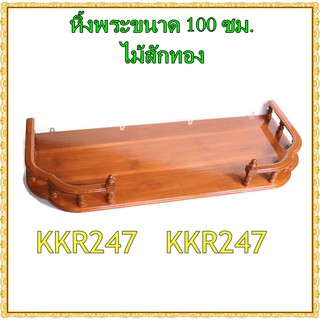 หิ้งพระขนาด 100 ซม.
ไม้สักทอง

KKR247 KKR247